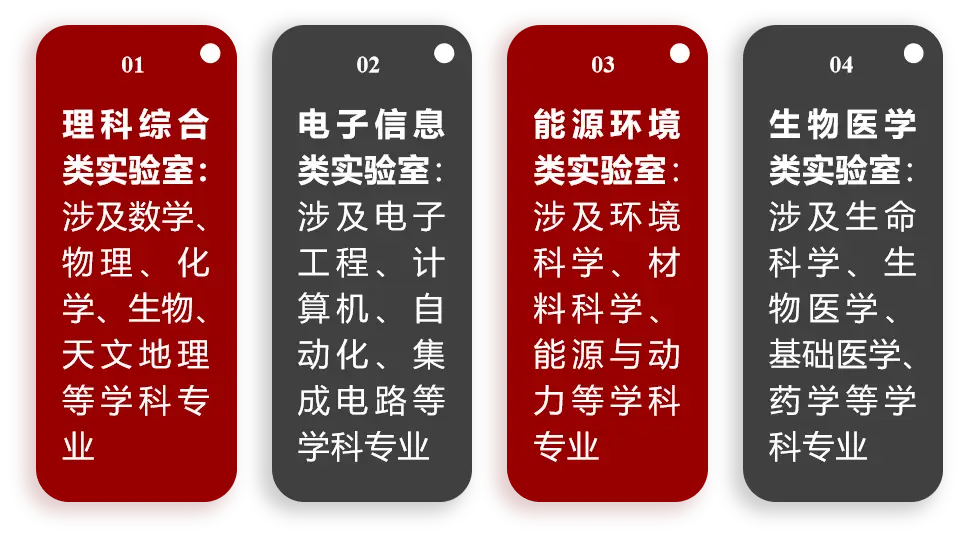 01

理科综合类实验室：涉及数学、物理、化学、生物、天文地理等学科专业

02

电子信息类实验室：涉及电子工程、计算机、自动化、集成电路等学科专业

03

能源环境类实验室：涉及环境科学、材料科学、能源与动力等学科专业

04

生物医学类实验室：涉及生命科学、生物医学、基础医学、药学等学科专业